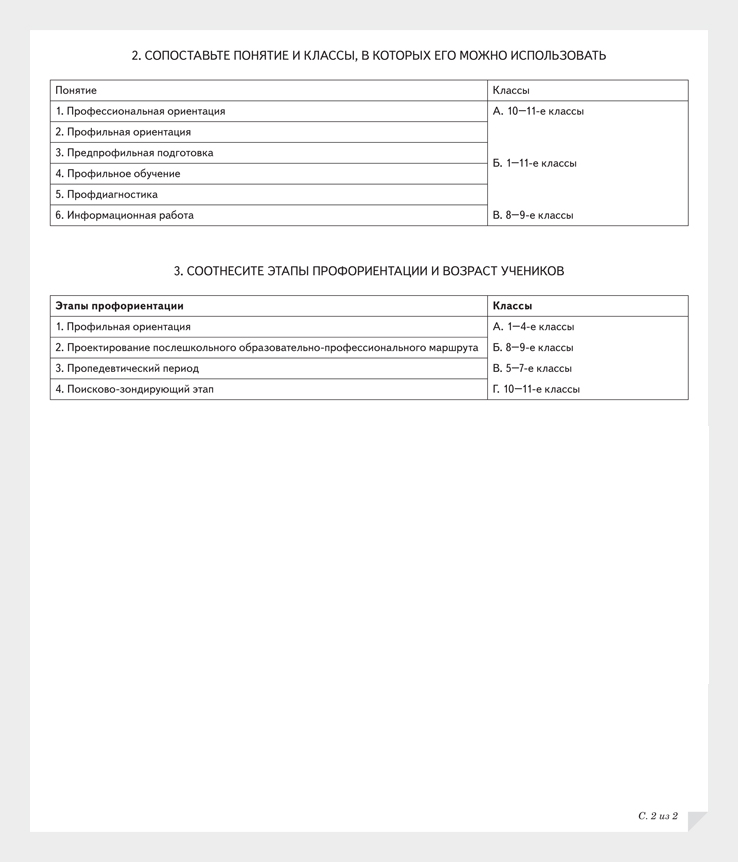 2. СОПОСТАВЬТЕ ПОНЯТИЕ И КЛАССЫ, В КОТОРЫХ ЕГО МОЖНО ИСПОЛЬЗОВАТЬ

| Понятие | Классы |
|---|---|
| 1. Профессиональная ориентация | А. 10—11-е классы |
| 2. Профильная ориентация | |
| 3. Предпрофильная подготовка | Б. 1—11-е классы |
| 4. Профильное обучение | |
| 5. Профдиагностика | |
| 6. Информационная работа | В. 8—9-е классы |

3. СООТНЕСИТЕ ЭТАПЫ ПРОФОРИЕНТАЦИИ И ВОЗРАСТ УЧЕНИКОВ

| Этапы профориентации | Классы |
|---|---|
| 1. Профильная ориентация | А. 1—4-е классы |
| 2. Проектирование послешкольного образовательно-профессионального маршрута | Б. 8—9-е классы |
| 3. Пропедевтический период | В. 5—7-е классы |
| 4. Поисково-зондирующий этап | Г. 10—11-е классы |

С. 2 из 2